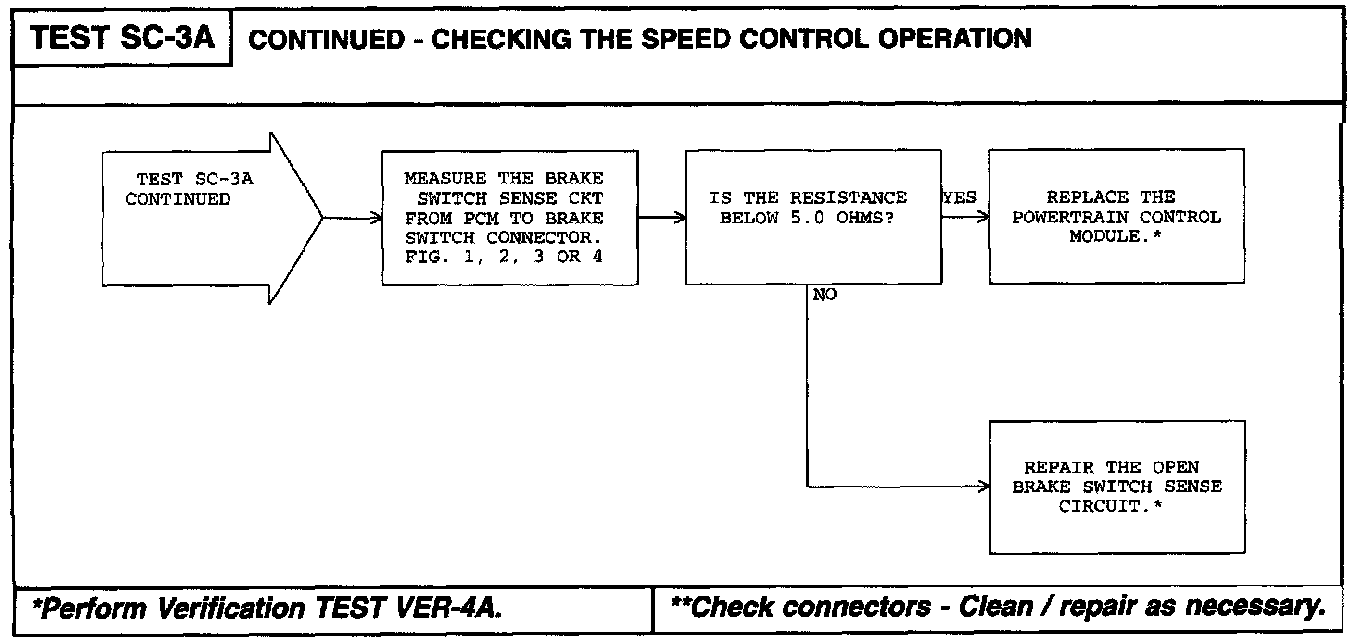 TEST SC-3A CONTINUED - CHECKING THE SPEED CONTROL OPERATION

TEST SC-3A CONTINUED

MEASURE THE BRAKE SWITCH SENSE CKT FROM PCM TO BRAKE SWITCH CONNECTOR. FIG. 1, 2, 3 OR 4

IS THE RESISTANCE BELOW 5.0 OHMS?

YES

REPLACE THE POWERTRAIN CONTROL MODULE.*

NO

REPAIR THE OPEN BRAKE SWITCH SENSE CIRCUIT.*

*Perform Verification TEST VER-4A.

**Check connectors - Clean / repair as necessary.